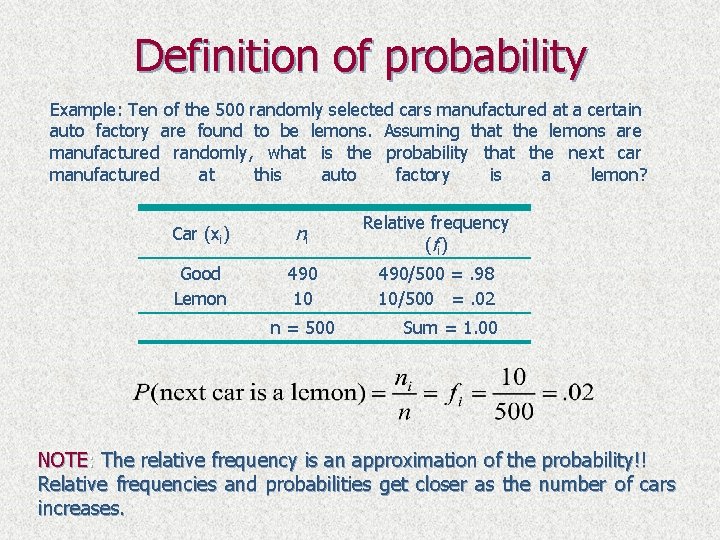 Definition of probability

Example: Ten of the 500 randomly selected cars manufactured at a certain auto factory are found to be lemons. Assuming that the lemons are manufactured randomly, what is the probability that the next car manufactured at this auto factory is a lemon?

| Car ($x_i$) | $n_i$ | Relative frequency ($f_i$) |
|---|---|---|
| Good | 490 | 490/500 = .98 |
| Lemon | 10 | 10/500 = .02 |
| | n = 500 | Sum = 1.00 |

$P(\text{next car is a lemon}) = \frac{n_i}{n} = f_i = \frac{10}{500} = .02$

NOTE: The relative frequency is an approximation of the probability!! Relative frequencies and probabilities get closer as the number of cars increases.